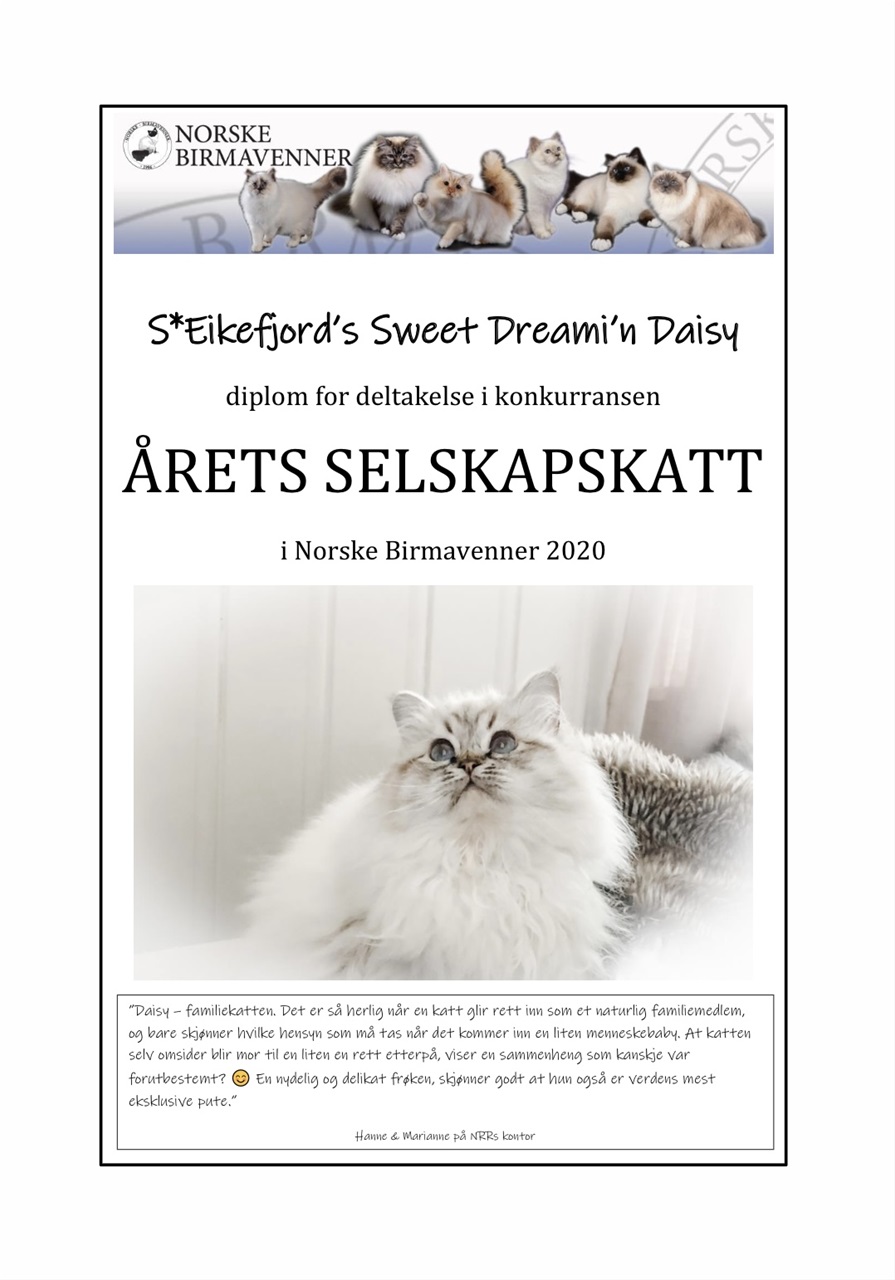 NORSKE BIRMAVENNER

S*Eikefjord's Sweet Dreami'n Daisy

diplom for deltakelse i konkurransen

ÅRETS SELSKAPSKATT

i Norske Birmavenner 2020

"Daisy – familiekatten. Det er så herlig når en katt glir rett inn som et naturlig familiemedlem, og bare skjønner hvilke hensyn som må tas når det kommer inn en liten menneskebaby. At katten selv omsider blir mor til en liten en rett etterpå, viser en sammenheng som kanskje var forutbestemt? 😊 En nydelig og delikat frøken, skjønner godt at hun også er verdens mest eksklusive pute."

Hanne & Marianne på NRRs kontor